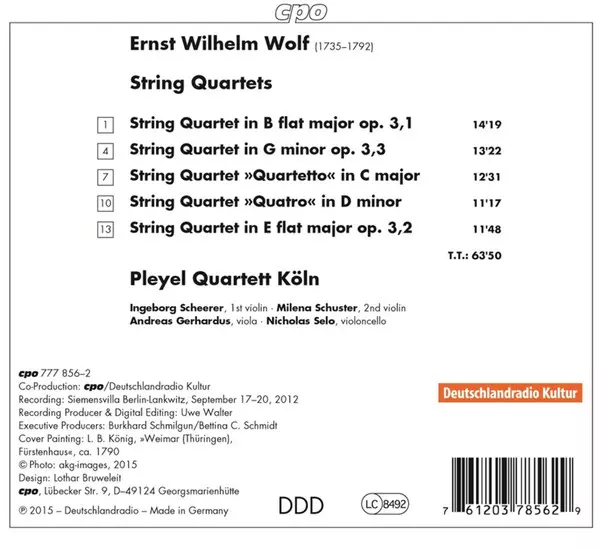 cpo

Ernst Wilhelm Wolf (1735–1792)

String Quartets

1 String Quartet in B flat major op. 3,1 14'19
4 String Quartet in G minor op. 3,3 13'22
7 String Quartet »Quartetto« in C major 12'31
10 String Quartet »Quatro« in D minor 11'17
13 String Quartet in E flat major op. 3,2 11'48

T.T.: 63'50

Pleyel Quartett Köln

Ingeborg Scheerer, 1st violin · Milena Schuster, 2nd violin
Andreas Gerhardus, viola · Nicholas Selo, violoncello

cpo 777 856–2
Co-Production: cpo/Deutschlandradio Kultur
Recording: Siemensvilla Berlin-Lankwitz, September 17–20, 2012
Recording Producer & Digital Editing: Uwe Walter
Executive Producers: Burkhard Schmilgun/Bettina C. Schmidt
Cover Painting: L. B. König, »Weimar (Thüringen), Fürstenhaus«, ca. 1790
© Photo: akg-images, 2015
Design: Lothar Bruweleit
cpo, Lübecker Str. 9, D–49124 Georgsmarienhütte
℗ 2015 – Deutschlandradio – Made in Germany

Deutschlandradio Kultur

DDD

LC 8492

7 61203 78562 9